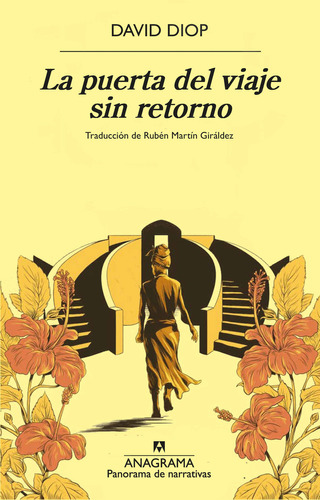 DAVID DIOP

La puerta del viaje sin retorno

Traducción de Rubén Martín Giráldez

ANAGRAMA
Panorama de narrativas